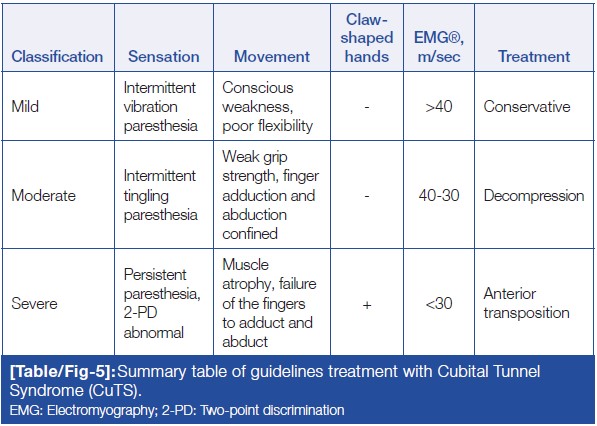 | Classification | Sensation | Movement | Claw-shaped hands | EMG®, m/sec | Treatment |
|---|---|---|---|---|---|
| Mild | Intermittent vibration paresthesia | Conscious weakness, poor flexibility | - | >40 | Conservative |
| Moderate | Intermittent tingling paresthesia | Weak grip strength, finger adduction and abduction confined | - | 40-30 | Decompression |
| Severe | Persistent paresthesia, 2-PD abnormal | Muscle atrophy, failure of the fingers to adduct and abduct | + | <30 | Anterior transposition |

[Table/Fig-5]:Summary table of guidelines treatment with Cubital Tunnel Syndrome (CuTS).
EMG: Electromyography; 2-PD: Two-point discrimination